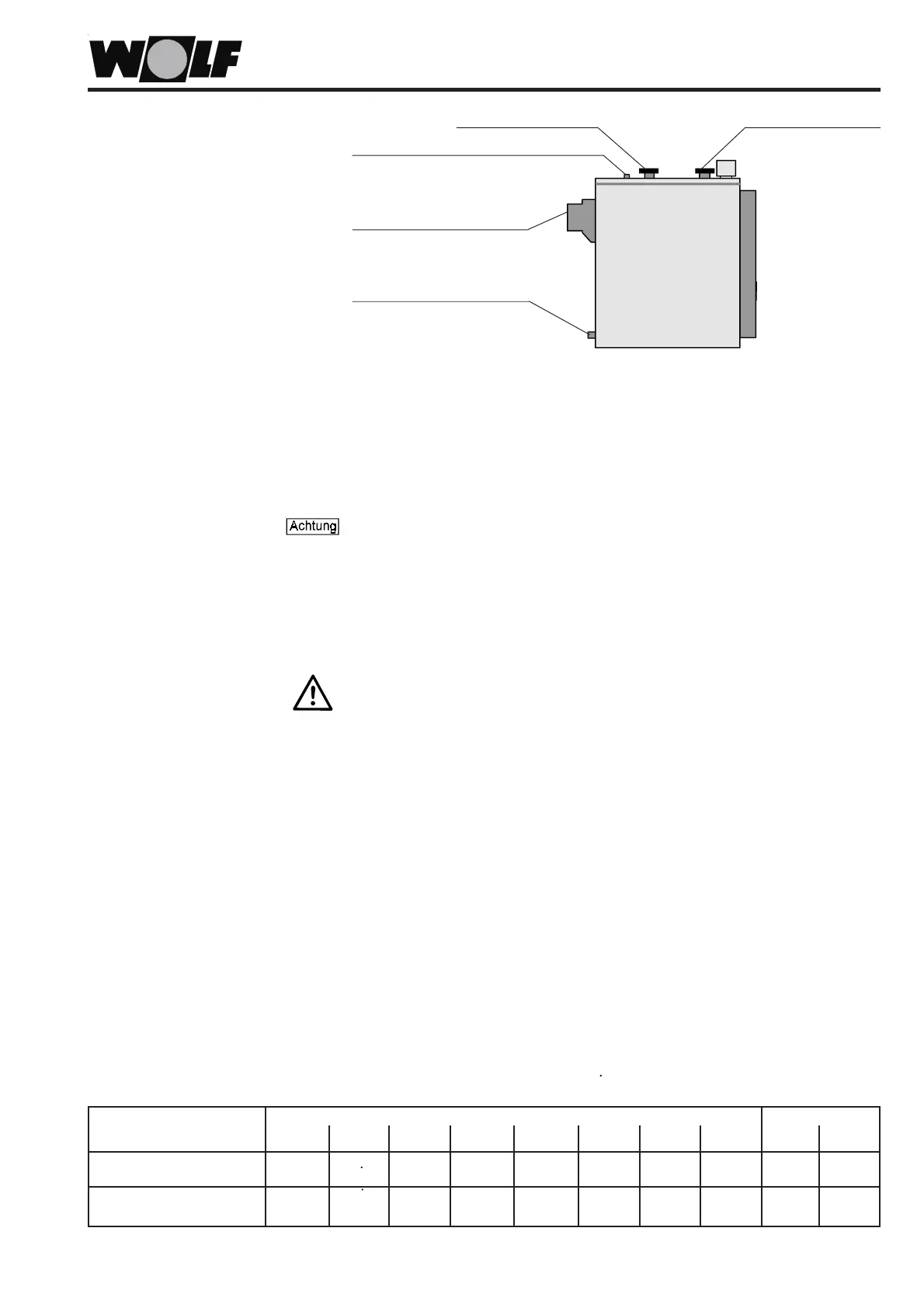 WOLF

Achtung